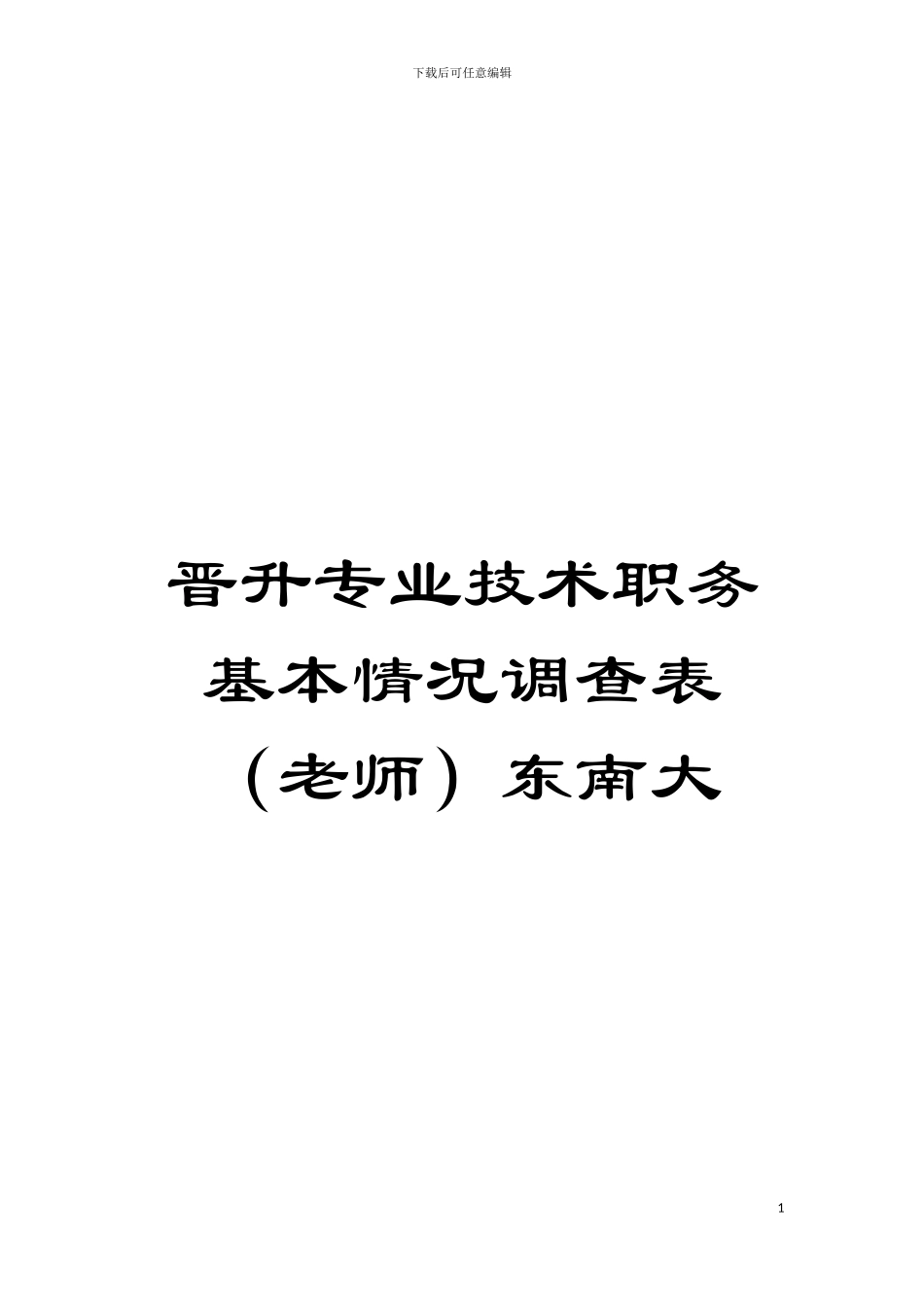 下载后可任意编辑

晋升专业技术职务基本情况调查表（老师）东南大

1